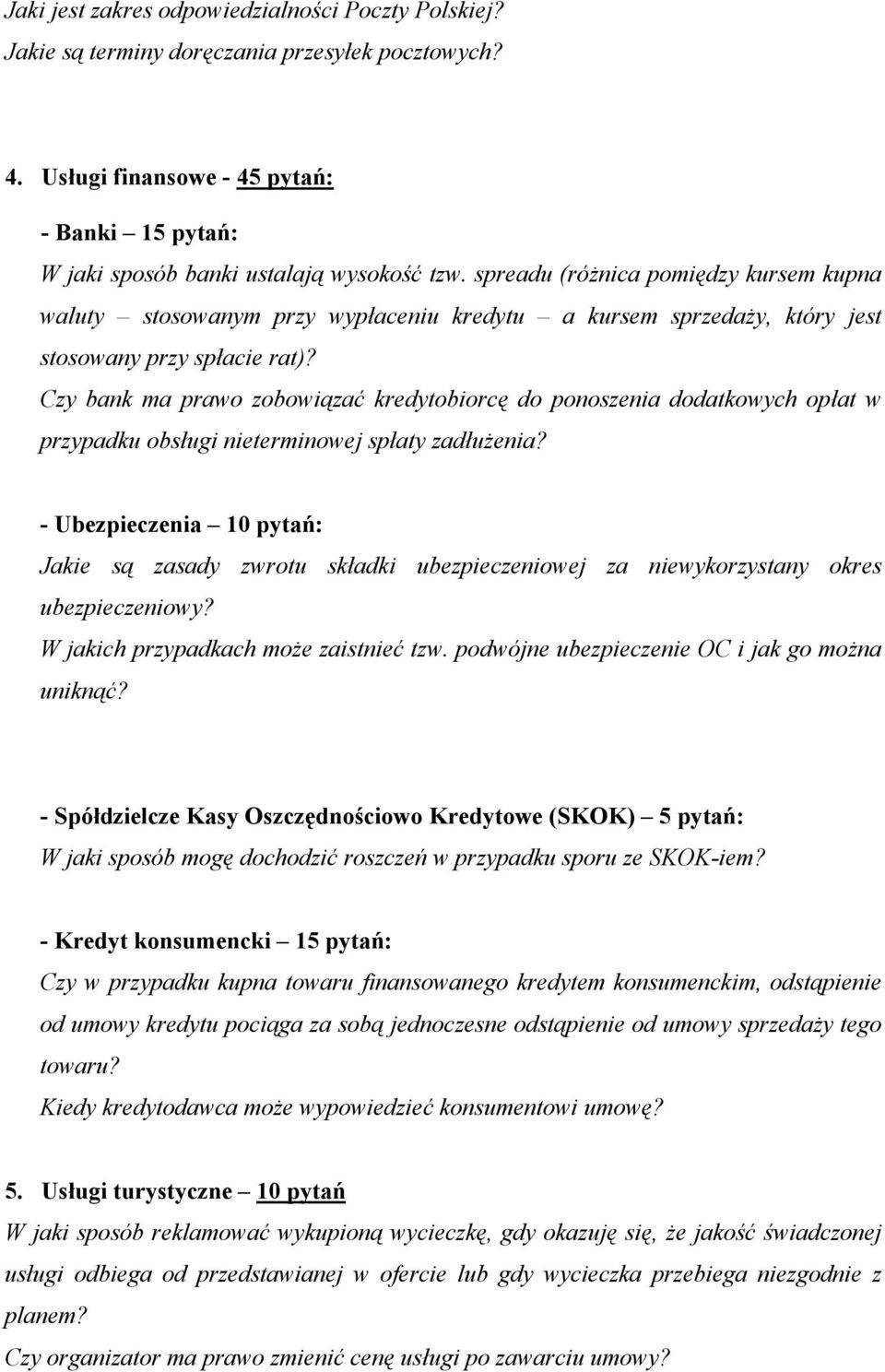 Jaki jest zakres odpowiedzialności Poczty Polskiej?
Jakie są terminy doręczania przesyłek pocztowych?

4. Usługi finansowe - 45 pytań:

- Banki – 15 pytań:
W jaki sposób banki ustalają wysokość tzw. spreadu (różnica pomiędzy kursem kupna waluty – stosowanym przy wypłaceniu kredytu – a kursem sprzedaży, który jest stosowany przy spłacie rat)?
Czy bank ma prawo zobowiązać kredytobiorcę do ponoszenia dodatkowych opłat w przypadku obsługi nieterminowej spłaty zadłużenia?

- Ubezpieczenia – 10 pytań:
Jakie są zasady zwrotu składki ubezpieczeniowej za niewykorzystany okres ubezpieczeniowy?
W jakich przypadkach może zaistnieć tzw. podwójne ubezpieczenie OC i jak go można uniknąć?

- Spółdzielcze Kasy Oszczędnościowo Kredytowe (SKOK) – 5 pytań:
W jaki sposób mogę dochodzić roszczeń w przypadku sporu ze SKOK-iem?

- Kredyt konsumencki – 15 pytań:
Czy w przypadku kupna towaru finansowanego kredytem konsumenckim, odstąpienie od umowy kredytu pociąga za sobą jednoczesne odstąpienie od umowy sprzedaży tego towaru?
Kiedy kredytodawca może wypowiedzieć konsumentowi umowę?

5. Usługi turystyczne – 10 pytań
W jaki sposób reklamować wykupioną wycieczkę, gdy okazuję się, że jakość świadczonej usługi odbiega od przedstawianej w ofercie lub gdy wycieczka przebiega niezgodnie z planem?
Czy organizator ma prawo zmienić cenę usługi po zawarciu umowy?